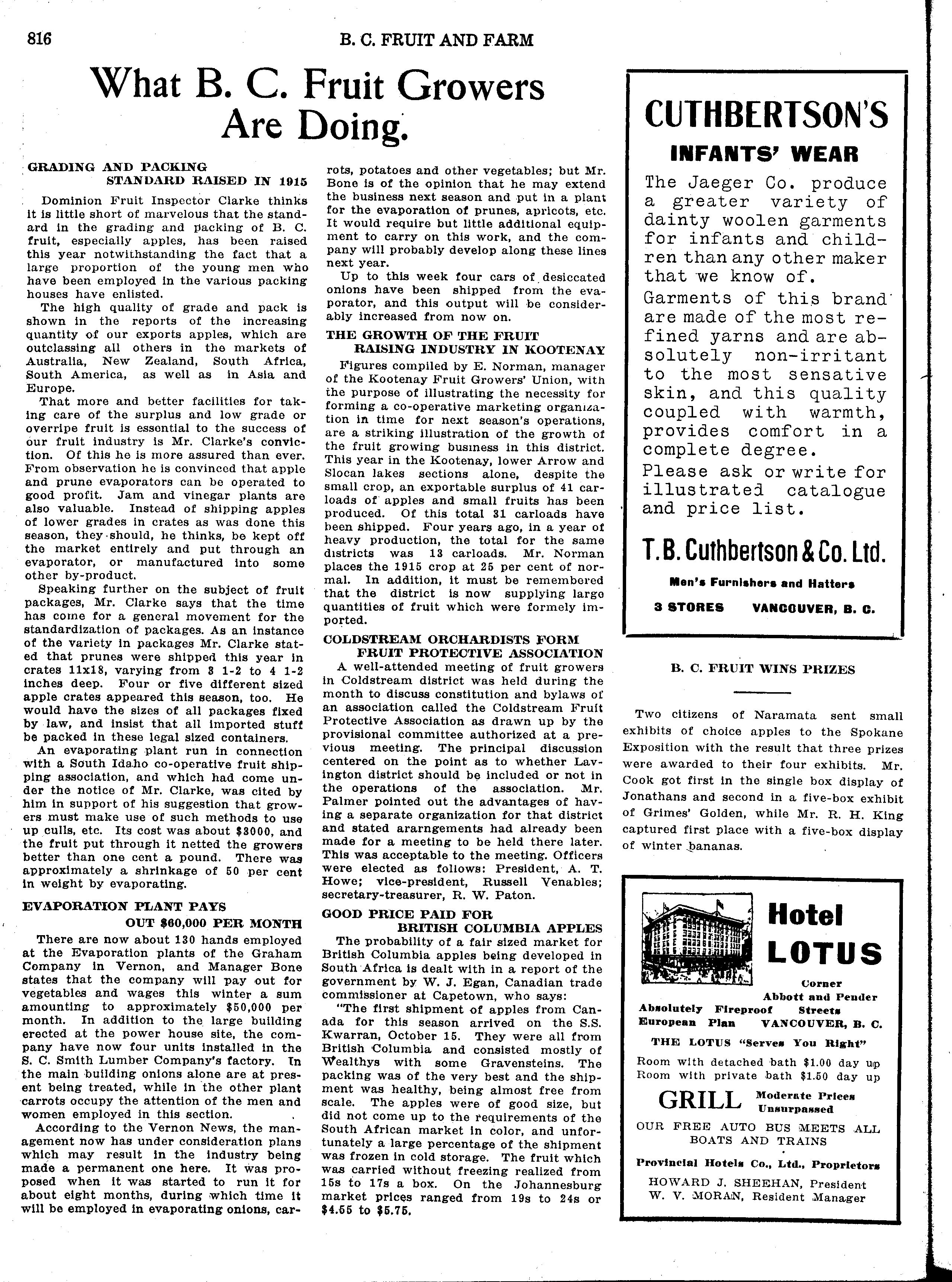 816 B. C. FRUIT AND FARM

What B. C. Fruit Growers Are Doing.

GRADING AND PACKING STANDARD RAISED IN 1915

Dominion Fruit Inspector Clarke thinks it is little short of marvelous that the standard in the grading and packing of B. C. fruit, especially apples, has been raised this year notwithstanding the fact that a large proportion of the young men who have been employed in the various packing houses have enlisted.

The high quality of grade and pack is shown in the reports of the increasing quantity of our exports apples, which are outclassing all others in the markets of Australia, New Zealand, South Africa, South America, as well as in Asia and Europe.

That more and better facilities for taking care of the surplus and low grade or overripe fruit is essential to the success of our fruit industry is Mr. Clarke's conviction. Of this he is more assured than ever. From observation he is convinced that apple and prune evaporators can be operated to good profit. Jam and vinegar plants are also valuable. Instead of shipping apples of lower grades in crates as was done this season, they should, he thinks, be kept off the market entirely and put through an evaporator, or manufactured into some other by-product.

Speaking further on the subject of fruit packages, Mr. Clarke says that the time has come for a general movement for the standardization of packages. As an instance of the variety in packages Mr. Clarke stated that prunes were shipped this year in crates 11x18, varying from 3 1-2 to 4 1-2 inches deep. Four or five different sized apple crates appeared this season, too. He would have the sizes of all packages fixed by law, and insist that all imported stuff be packed in these legal sized containers.

An evaporating plant run in connection with a South Idaho co-operative fruit shipping association, and which had come under the notice of Mr. Clarke, was cited by him in support of his suggestion that growers must make use of such methods to use up culls, etc. Its cost was about $3000, and the fruit put through it netted the growers better than one cent a pound. There was approximately a shrinkage of 50 per cent in weight by evaporating.

EVAPORATION PLANT PAYS OUT $60,000 PER MONTH

There are now about 130 hands employed at the Evaporation plants of the Graham Company in Vernon, and Manager Bone states that the company will pay out for vegetables and wages this winter a sum amounting to approximately $50,000 per month. In addition to the large building erected at the power house site, the company have now four units installed in the S. C. Smith Lumber Company's factory. In the main building onions alone are at present being treated, while in the other plant carrots occupy the attention of the men and women employed in this section.

According to the Vernon News, the management now has under consideration plans which may result in the industry being made a permanent one here. It was proposed when it was started to run it for about eight months, during which time it will be employed in evaporating onions, carrots, potatoes and other vegetables; but Mr. Bone is of the opinion that he may extend the business next season and put in a plant for the evaporation of prunes, apricots, etc. It would require but little additional equipment to carry on this work, and the company will probably develop along these lines next year.

Up to this week four cars of desiccated onions have been shipped from the evaporator, and this output will be considerably increased from now on.

THE GROWTH OF THE FRUIT RAISING INDUSTRY IN KOOTENAY

Figures compiled by E. Norman, manager of the Kootenay Fruit Growers' Union, with the purpose of illustrating the necessity for forming a co-operative marketing organization in time for next season's operations, are a striking illustration of the growth of the fruit growing business in this district. This year in the Kootenay, lower Arrow and Slocan lakes sections alone, despite the small crop, an exportable surplus of 41 carloads of apples and small fruits has been produced. Of this total 31 carloads have been shipped. Four years ago, in a year of heavy production, the total for the same districts was 13 carloads. Mr. Norman places the 1915 crop at 25 per cent of normal. In addition, it must be remembered that the district is now supplying large quantities of fruit which were formely imported.

COLDSTREAM ORCHARDISTS FORM FRUIT PROTECTIVE ASSOCIATION

A well-attended meeting of fruit growers in Coldstream district was held during the month to discuss constitution and bylaws of an association called the Coldstream Fruit Protective Association as drawn up by the provisional committee authorized at a previous meeting. The principal discussion centered on the point as to whether Lavington district should be included or not in the operations of the association. Mr. Palmer pointed out the advantages of having a separate organization for that district and stated ararngements had already been made for a meeting to be held there later. This was acceptable to the meeting. Officers were elected as follows: President, A. T. Howe; vice-president, Russell Venables; secretary-treasurer, R. W. Paton.

GOOD PRICE PAID FOR BRITISH COLUMBIA APPLES

The probability of a fair sized market for British Columbia apples being developed in South Africa is dealt with in a report of the government by W. J. Egan, Canadian trade commissioner at Capetown, who says:

"The first shipment of apples from Canada for this season arrived on the S.S. Kwarran, October 15. They were all from British Columbia and consisted mostly of Wealthys with some Gravensteins. The packing was of the very best and the shipment was healthy, being almost free from scale. The apples were of good size, but did not come up to the requirements of the South African market in color, and unfortunately a large percentage of the shipment was frozen in cold storage. The fruit which was carried without freezing realized from 15s to 17s a box. On the Johannesburg market prices ranged from 19s to 24s or $4.55 to $5.75.

CUTHBERTSON'S
INFANTS' WEAR

The Jaeger Co. produce a greater variety of dainty woolen garments for infants and children than any other maker that we know of.

Garments of this brand are made of the most refined yarns and are absolutely non-irritant to the most sensative skin, and this quality coupled with warmth, provides comfort in a complete degree.

Please ask or write for illustrated catalogue and price list.

T. B. Cuthbertson & Co. Ltd.
Men's Furnishers and Hatters
3 STORES VANCOUVER, B. C.

B. C. FRUIT WINS PRIZES

Two citizens of Naramata sent small exhibits of choice apples to the Spokane Exposition with the result that three prizes were awarded to their four exhibits. Mr. Cook got first in the single box display of Jonathans and second in a five-box exhibit of Grimes' Golden, while Mr. R. H. King captured first place with a five-box display of winter bananas.

Hotel
LOTUS
Corner
Abbott and Pender Streets
Absolutely Fireproof
European Plan VANCOUVER, B. C.
THE LOTUS "Serves You Right"
Room with detached bath $1.00 day up
Room with private bath $1.50 day up
GRILL Moderate Prices Unsurpassed
OUR FREE AUTO BUS MEETS ALL BOATS AND TRAINS
Provincial Hotels Co., Ltd., Proprietors
HOWARD J. SHEEHAN, President
W. V. MORAN, Resident Manager